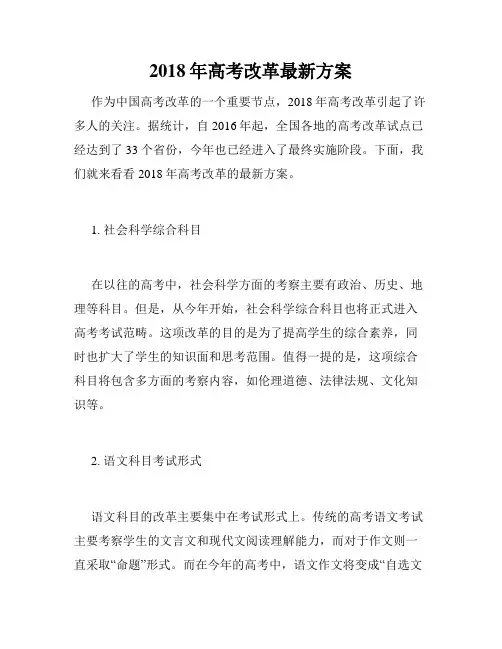 2018年高考改革最新方案

作为中国高考改革的一个重要节点，2018年高考改革引起了许多人的关注。据统计，自2016年起，全国各地的高考改革试点已经达到了33个省份，今年也已经进入了最终实施阶段。下面，我们就来看看2018年高考改革的最新方案。

1. 社会科学综合科目

在以往的高考中，社会科学方面的考察主要有政治、历史、地理等科目。但是，从今年开始，社会科学综合科目也将正式进入高考考试范畴。这项改革的目的是为了提高学生的综合素养，同时也扩大了学生的知识面和思考范围。值得一提的是，这项综合科目将包含多方面的考察内容，如伦理道德、法律法规、文化知识等。

2. 语文科目考试形式

语文科目的改革主要集中在考试形式上。传统的高考语文考试主要考察学生的文言文和现代文阅读理解能力，而对于作文则一直采取“命题”形式。而在今年的高考中，语文作文将变成“自选文